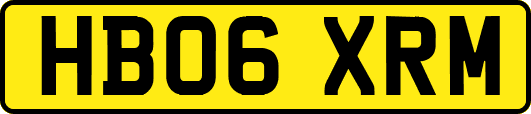 HB06 XRM